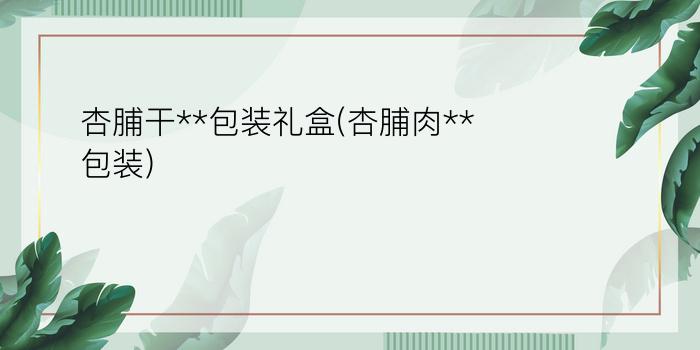 杏脯干**包装礼盒(杏脯肉**包装)